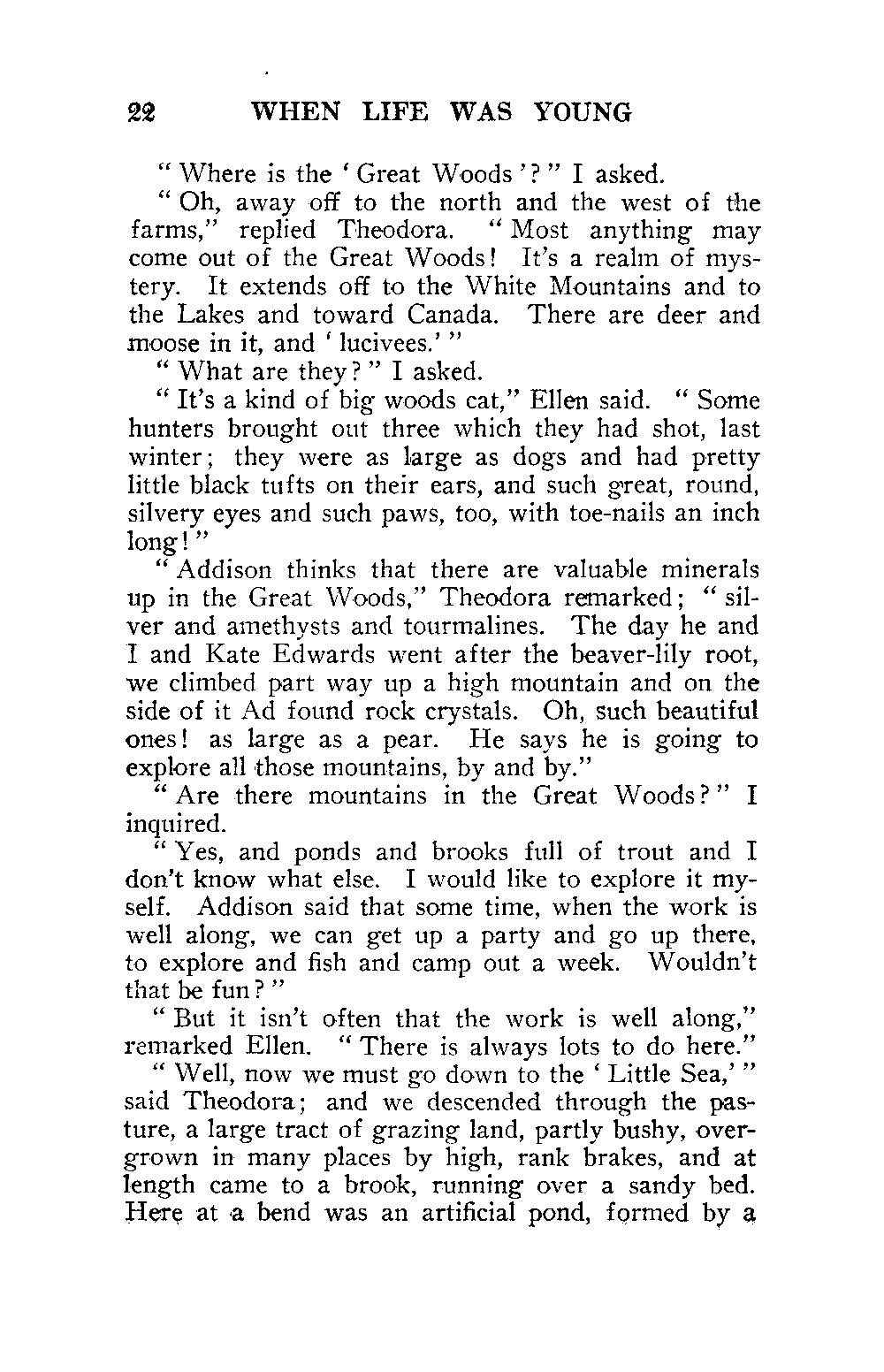 22 WHEN LIFE WAS YOUNG

"Where is the 'Great Woods'?" I asked.

"Oh, away off to the north and the west of the farms," replied Theodora. "Most anything may come out of the Great Woods! It's a realm of mystery. It extends off to the White Mountains and to the Lakes and toward Canada. There are deer and moose in it, and 'lucivees.'"

"What are they?" I asked.

"It's a kind of big woods cat," Ellen said. "Some hunters brought out three which they had shot, last winter; they were as large as dogs and had pretty little black tufts on their ears, and such great, round, silvery eyes and such paws, too, with toe-nails an inch long!"

"Addison thinks that there are valuable minerals up in the Great Woods," Theodora remarked; "silver and amethysts and tourmalines. The day he and I and Kate Edwards went after the beaver-lily root, we climbed part way up a high mountain and on the side of it Ad found rock crystals. Oh, such beautiful ones! as large as a pear. He says he is going to explore all those mountains, by and by."

"Are there mountains in the Great Woods?" I inquired.

"Yes, and ponds and brooks full of trout and I don't know what else. I would like to explore it myself. Addison said that some time, when the work is well along, we can get up a party and go up there, to explore and fish and camp out a week. Wouldn't that be fun?"

"But it isn't often that the work is well along," remarked Ellen. "There is always lots to do here."

"Well, now we must go down to the 'Little Sea,'" said Theodora; and we descended through the pasture, a large tract of grazing land, partly bushy, overgrown in many places by high, rank brakes, and at length came to a brook, running over a sandy bed. Here at a bend was an artificial pond, formed by a